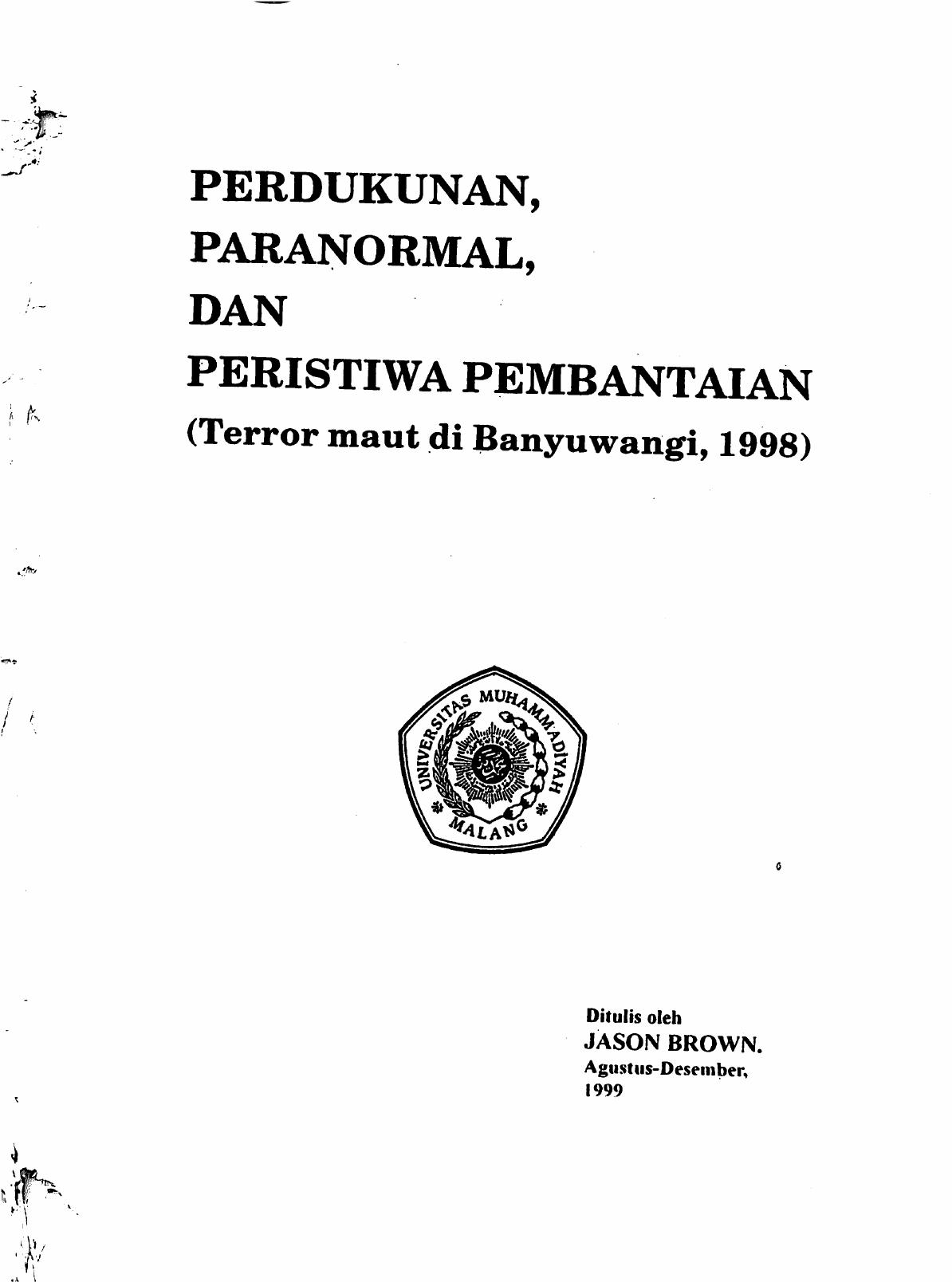 PERDUKUNAN,
PARANORMAL,
DAN
PERISTIWA PEMBANTAIAN
(Terror maut di Banyuwangi, 1998)

UNIVERSITAS MUHAMMADIYAH
MALANG

Ditulis oleh
JASON BROWN.
Agustus-Desember,
1999